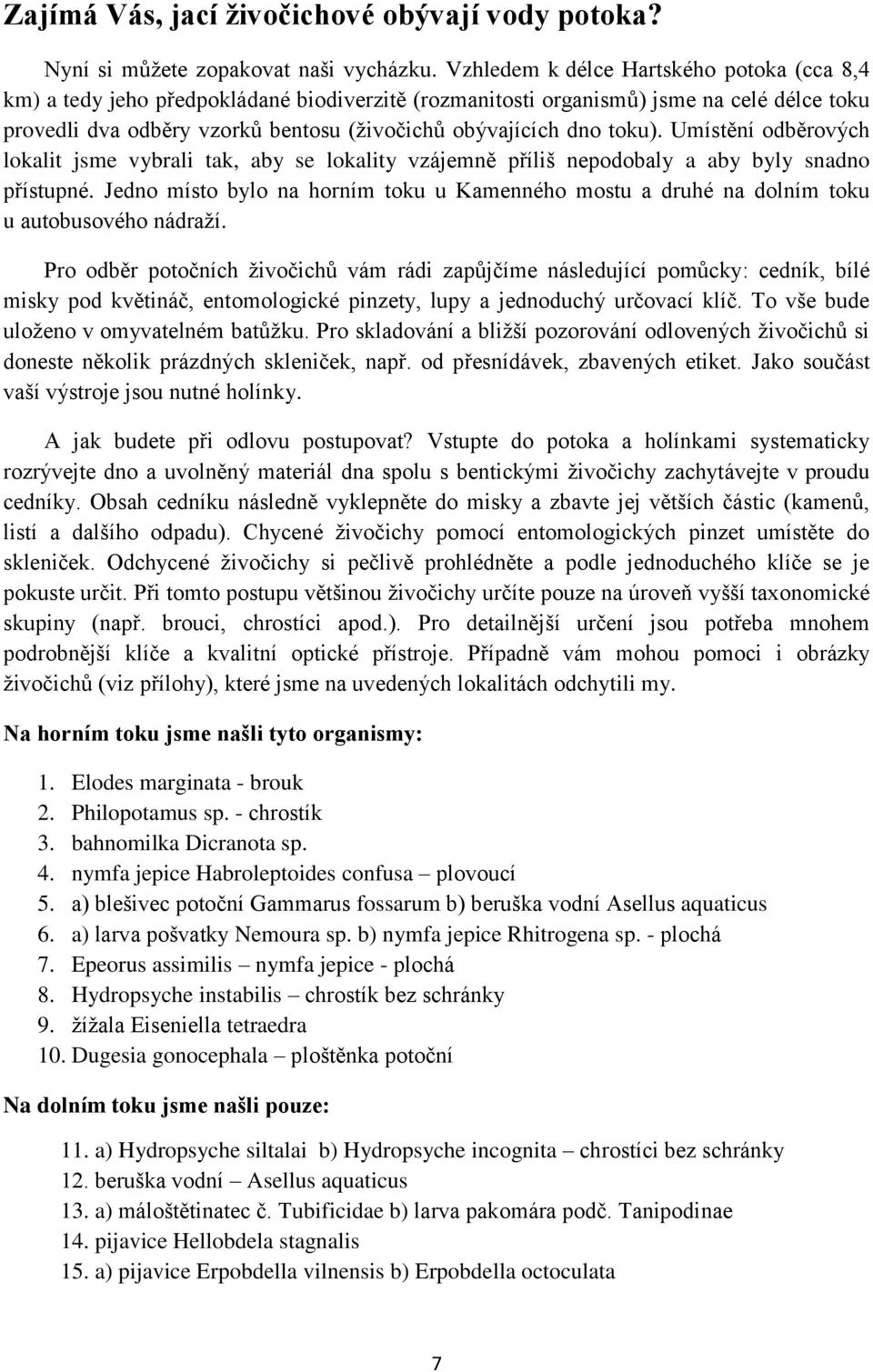 Zajímá Vás, jací živočichové obývají vody potoka?

Nyní si můžete zopakovat naši vycházku. Vzhledem k délce Hartského potoka (cca 8,4 km) a tedy jeho předpokládané biodiverzitě (rozmanitosti organismů) jsme na celé délce toku provedli dva odběry vzorků bentosu (živočichů obývajících dno toku). Umístění odběrových lokalit jsme vybrali tak, aby se lokality vzájemně příliš nepodobaly a aby byly snadno přístupné. Jedno místo bylo na horním toku u Kamenného mostu a druhé na dolním toku u autobusového nádraží.

Pro odběr potočních živočichů vám rádi zapůjčíme následující pomůcky: cedník, bílé misky pod květináč, entomologické pinzety, lupy a jednoduchý určovací klíč. To vše bude uloženo v omyvatelném batůžku. Pro skladování a bližší pozorování odlovených živočichů si doneste několik prázdných skleniček, např. od přesnídávek, zbavených etiket. Jako součást vaší výstroje jsou nutné holínky.

A jak budete při odlovu postupovat? Vstupte do potoka a holínkami systematicky rozrývejte dno a uvolněný materiál dna spolu s bentickými živočichy zachytávejte v proudu cedníky. Obsah cedníku následně vyklepněte do misky a zbavte jej větších částic (kamenů, listí a dalšího odpadu). Chycené živočichy pomocí entomologických pinzet umístěte do skleniček. Odchycené živočichy si pečlivě prohlédněte a podle jednoduchého klíče se je pokuste určit. Při tomto postupu většinou živočichy určíte pouze na úroveň vyšší taxonomické skupiny (např. brouci, chrostíci apod.). Pro detailnější určení jsou potřeba mnohem podrobnější klíče a kvalitní optické přístroje. Případně vám mohou pomoci i obrázky živočichů (viz přílohy), které jsme na uvedených lokalitách odchytili my.

Na horním toku jsme našli tyto organismy:

1. Elodes marginata - brouk
2. Philopotamus sp. - chrostík
3. bahnomilka Dicranota sp.
4. nymfa jepice Habroleptoides confusa – plovoucí
5. a) blešivec potoční Gammarus fossarum b) beruška vodní Asellus aquaticus
6. a) larva pošvatky Nemoura sp. b) nymfa jepice Rhitrogena sp. - plochá
7. Epeorus assimilis – nymfa jepice - plochá
8. Hydropsyche instabilis – chrostík bez schránky
9. žížala Eiseniella tetraedra
10. Dugesia gonocephala – ploštěnka potoční

Na dolním toku jsme našli pouze:

11. a) Hydropsyche siltalai b) Hydropsyche incognita – chrostíci bez schránky
12. beruška vodní – Asellus aquaticus
13. a) máloštětinatec č. Tubificidae b) larva pakomára podč. Tanipodinae
14. pijavice Hellobdela stagnalis
15. a) pijavice Erpobdella vilnensis b) Erpobdella octoculata

7